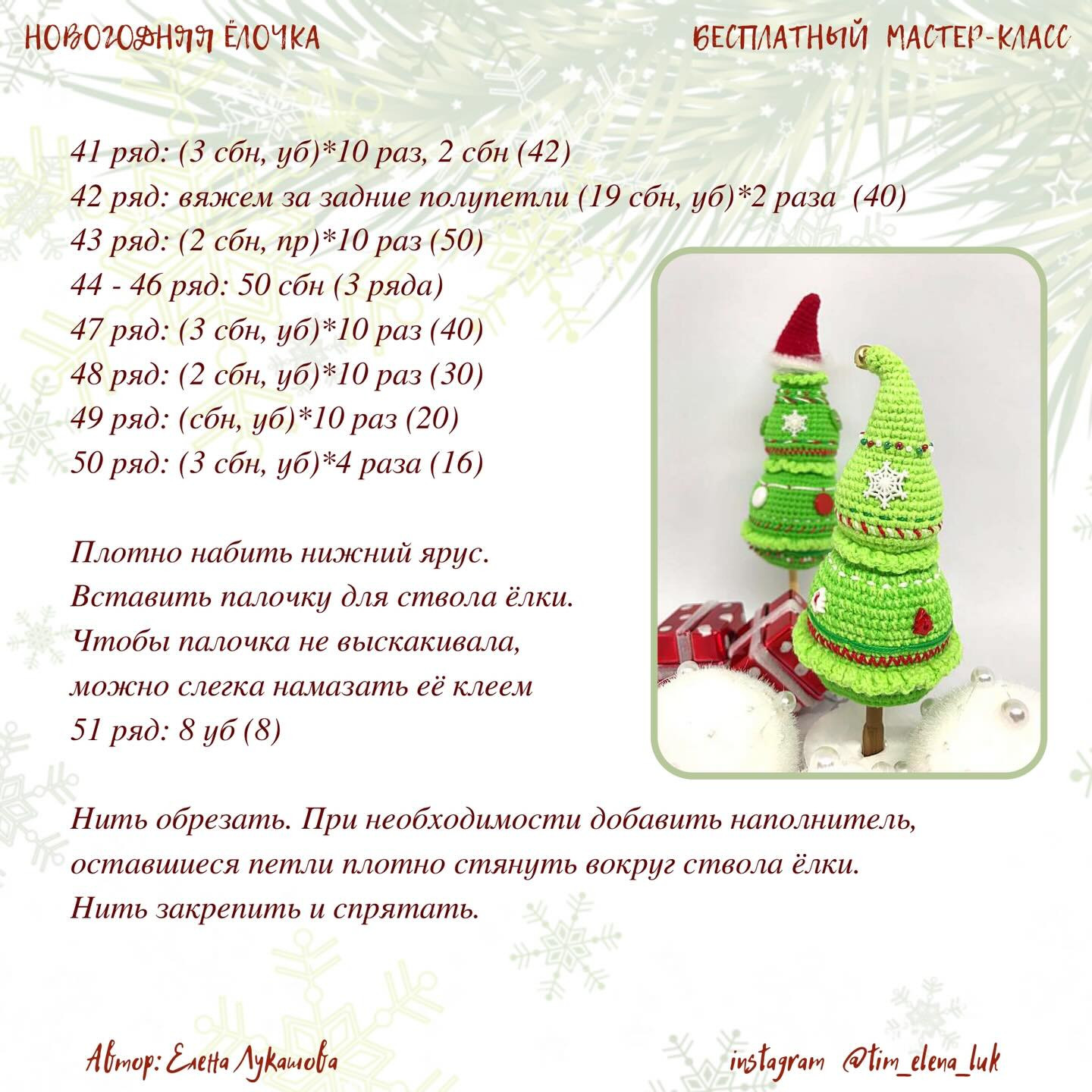 НОВОГОДНЯЯ ЁЛОЧКА

БЕСПЛАТНЫЙ МАСТЕР-КЛАСС

41 ряд: (3 сбн, уб)*10 раз, 2 сбн (42)
42 ряд: вяжем за задние полупетли (19 сбн, уб)*2 раза (40)
43 ряд: (2 сбн, пр)*10 раз (50)
44 - 46 ряд: 50 сбн (3 ряда)
47 ряд: (3 сбн, уб)*10 раз (40)
48 ряд: (2 сбн, уб)*10 раз (30)
49 ряд: (сбн, уб)*10 раз (20)
50 ряд: (3 сбн, уб)*4 раза (16)

Плотно набить нижний ярус.
Вставить палочку для ствола ёлки.
Чтобы палочка не выскакивала, можно слегка намазать её клеем
51 ряд: 8 уб (8)

Нить обрезать. При необходимости добавить наполнитель, оставшиеся петли плотно стянуть вокруг ствола ёлки.
Нить закрепить и спрятать.

Автор: Елена Лукашова

instagram @tim_elena_luk